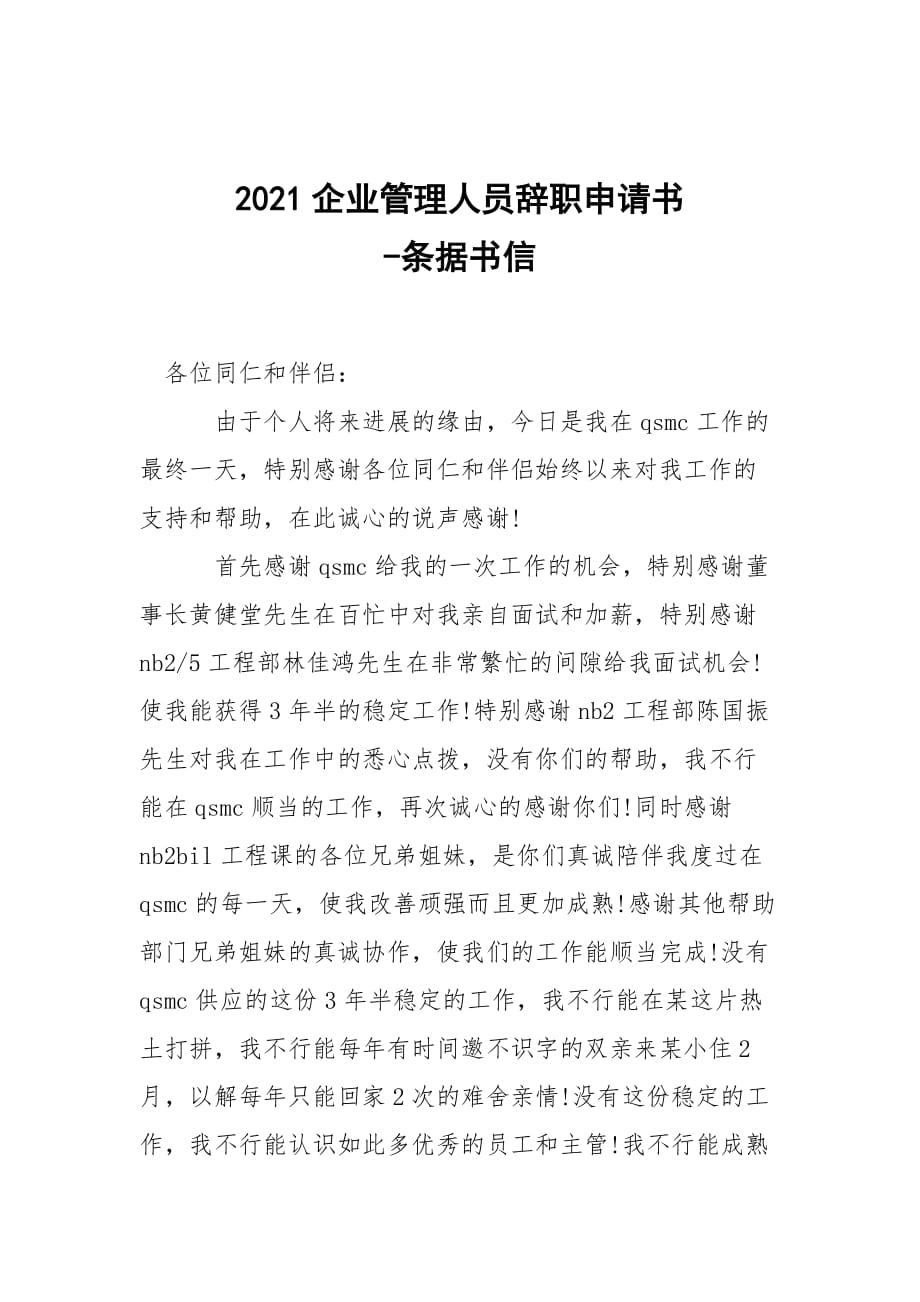 2021 企业管理人员辞职申请书
-条据书信

各位同仁和伴侣：

由于个人将来进展的缘由，今日是我在 qsmc 工作的最终一天，特别感谢各位同仁和伴侣始终以来对我工作的支持和帮助，在此诚心的说声感谢!

首先感谢 qsmc 给我的一次工作的机会，特别感谢董事长黄健堂先生在百忙中对我亲自面试和加薪，特别感谢 nb2/5 工程部林佳鸿先生在非常繁忙的间隙给我面试机会!使我能获得 3 年半的稳定工作!特别感谢 nb2 工程部陈国振先生对我在工作中的悉心点拨，没有你们的帮助，我不行能在 qsmc 顺当的工作，再次诚心的感谢你们!同时感谢 nb2bil 工程课的各位兄弟姐妹，是你们真诚陪伴我度过在 qsmc 的每一天，使我改善顽强而且更加成熟!感谢其他帮助部门兄弟姐妹的真诚协作，使我们的工作能顺当完成!没有 qsmc 供应的这份 3 年半稳定的工作，我不行能在某这片热土打拼，我不行能每年有时间邀不识字的双亲来某小住 2 月，以解每年只能回家 2 次的难舍亲情!没有这份稳定的工作，我不行能认识如此多优秀的员工和主管!我不行能成熟